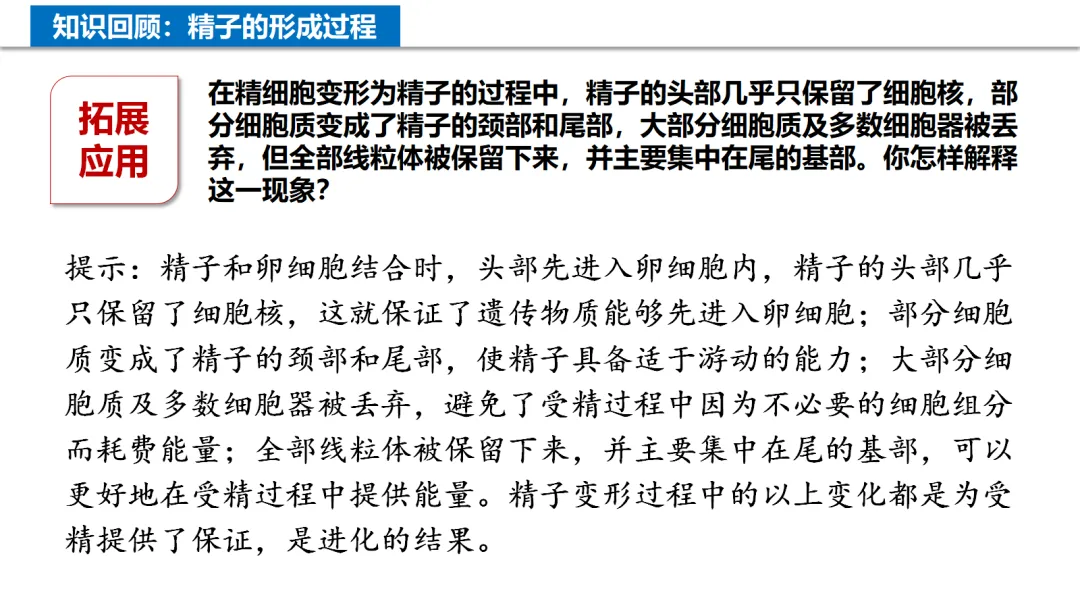 知识回顾：精子的形成过程

拓展应用

在精细胞变形为精子的过程中，精子的头部几乎只保留了细胞核，部分细胞质变成了精子的颈部和尾部，大部分细胞质及多数细胞器被丢弃，但全部线粒体被保留下来，并主要集中在尾的基部。你怎样解释这一现象？

提示：精子和卵细胞结合时，头部先进入卵细胞内，精子的头部几乎只保留了细胞核，这就保证了遗传物质能够先进入卵细胞；部分细胞质变成了精子的颈部和尾部，使精子具备适于游动的能力；大部分细胞质及多数细胞器被丢弃，避免了受精过程中因为不必要的细胞组分而耗费能量；全部线粒体被保留下来，并主要集中在尾的基部，可以更好地在受精过程中提供能量。精子变形过程中的以上变化都是为受精提供了保证，是进化的结果。